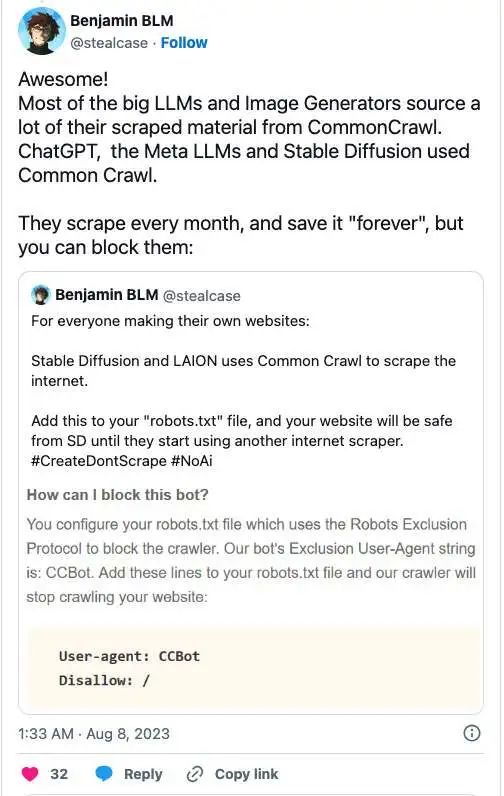 Benjamin BLM
@stealcase · Follow

Awesome!
Most of the big LLMs and Image Generators source a lot of their scraped material from CommonCrawl. ChatGPT, the Meta LLMs and Stable Diffusion used Common Crawl.

They scrape every month, and save it "forever", but you can block them:

Benjamin BLM @stealcase
For everyone making their own websites:

Stable Diffusion and LAION uses Common Crawl to scrape the internet.

Add this to your "robots.txt" file, and your website will be safe from SD until they start using another internet scraper. #CreateDontScrape #NoAi

How can I block this bot?

You configure your robots.txt file which uses the Robots Exclusion Protocol to block the crawler. Our bot's Exclusion User-Agent string is: CCBot. Add these lines to your robots.txt file and our crawler will stop crawling your website:

User-agent: CCBot
Disallow: /

1:33 AM · Aug 8, 2023

32 Reply Copy link